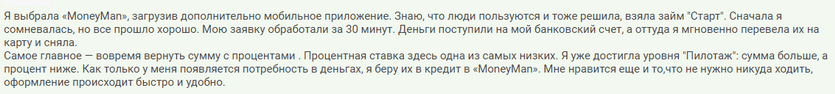 Я выбрала «MoneyMan», загрузив дополнительно мобильное приложение. Знаю, что люди пользуются и тоже решила, взяла займ "Старт". Сначала я сомневалась, но все прошло хорошо. Мою заявку обработали за 30 минут. Деньги поступили на мой банковский счет, а оттуда я мгновенно перевела их на карту и сняла.
Самое главное — вовремя вернуть сумму с процентами . Процентная ставка здесь одна из самых низких. Я уже достигла уровня "Пилотаж": сумма больше, а процент ниже. Как только у меня появляется потребность в деньгах, я беру их в кредит в «MoneyMan». Мне нравится еще и то,что не нужно никуда ходить, оформление происходит быстро и удобно.